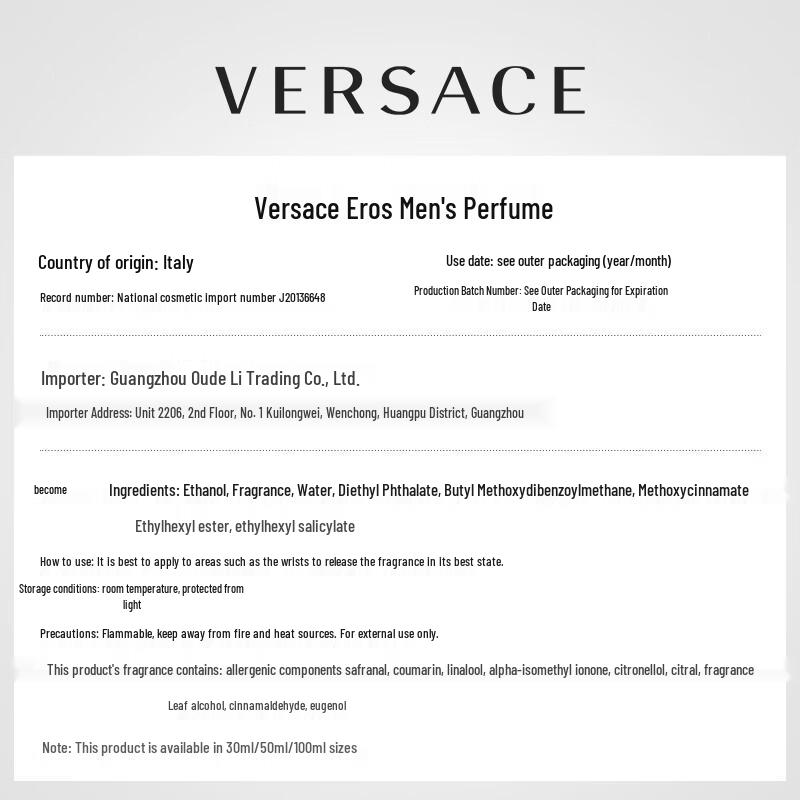 VERSACE

Versace Eros Men's Perfume

Country of origin: Italy

Use date: see outer packaging (year/month)

Record number: National cosmetic import number J20136648

Production Batch Number: See Outer Packaging for Expiration Date

Importer: Guangzhou Oude Li Trading Co., Ltd.

Importer Address: Unit 2206, 2nd Floor, No. 1 Kuilongwei, Wenchong, Huangpu District, Guangzhou

become

Ingredients: Ethanol, Fragrance, Water, Diethyl Phthalate, Butyl Methoxydibenzoylmethane, Methoxycinnamate

Ethylhexyl ester, ethylhexyl salicylate

How to use: It is best to apply to areas such as the wrists to release the fragrance in its best state.

Storage conditions: room temperature, protected from light

Precautions: Flammable, keep away from fire and heat sources. For external use only.

This product's fragrance contains: allergenic components safranal, coumarin, linalool, alpha-isomethyl ionone, citronellol, citral, fragrance

Leaf alcohol, cinnamaldehyde, eugenol

Note: This product is available in 30ml/50ml/100ml sizes